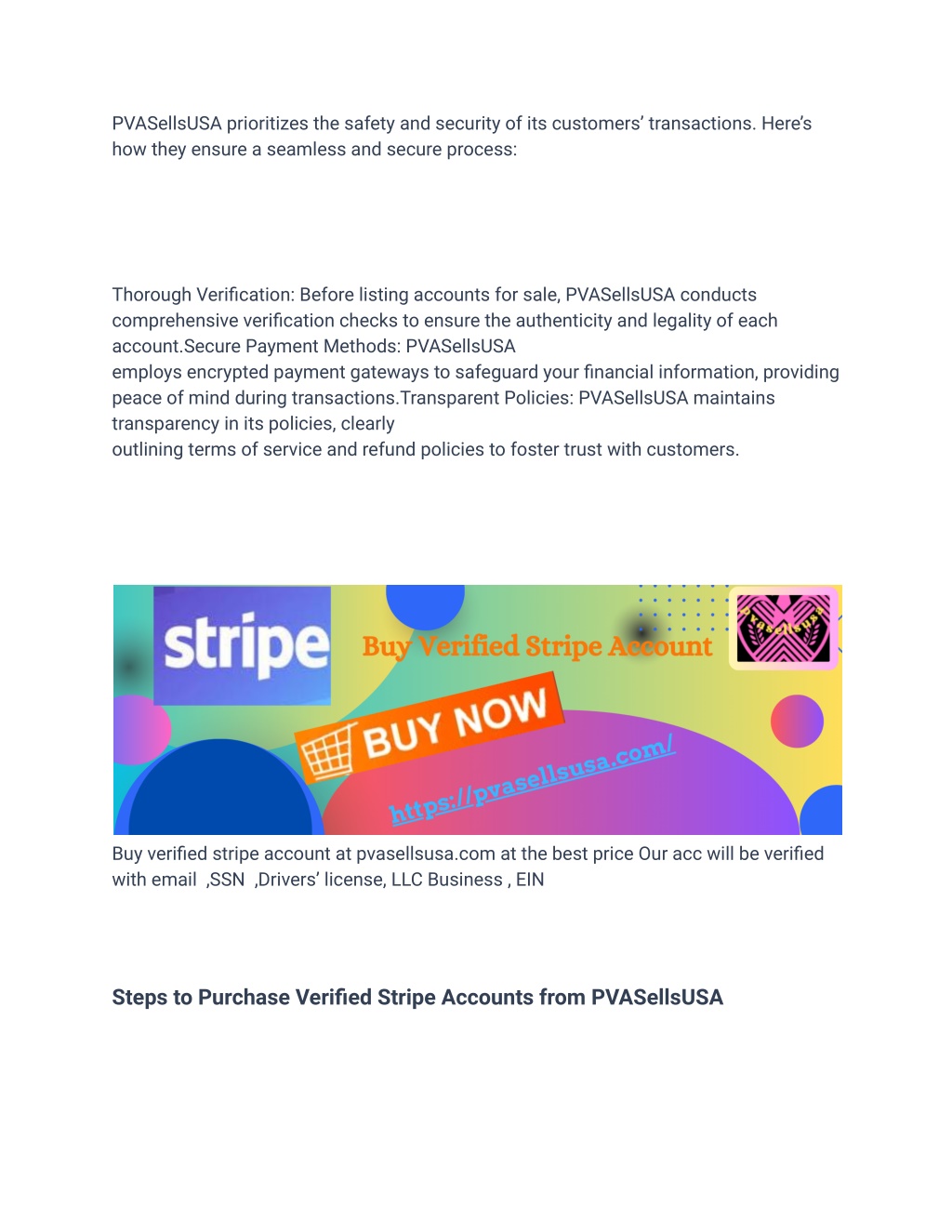 PVASellsUSA prioritizes the safety and security of its customers' transactions. Here's how they ensure a seamless and secure process:

Thorough Verification: Before listing accounts for sale, PVASellsUSA conducts comprehensive verification checks to ensure the authenticity and legality of each account.Secure Payment Methods: PVASellsUSA
employs encrypted payment gateways to safeguard your financial information, providing peace of mind during transactions.Transparent Policies: PVASellsUSA maintains transparency in its policies, clearly
outlining terms of service and refund policies to foster trust with customers.

stripe

Buy Verified Stripe Account

pvasellsusa

BUY NOW

https://pvasellsusa.com/

Buy verified stripe account at pvasellsusa.com at the best price Our acc will be verified with email ,SSN ,Drivers' license, LLC Business , EIN

Steps to Purchase Verified Stripe Accounts from PVASellsUSA